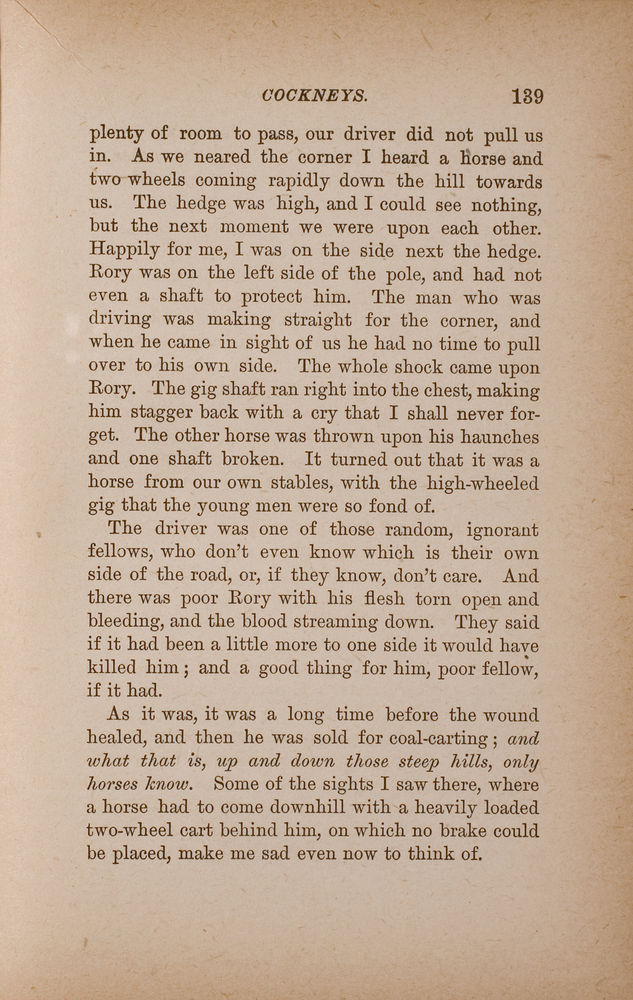 COCKNEYS. 139

plenty of room to pass, our driver did not pull us in. As we neared the corner I heard a horse and two wheels coming rapidly down the hill towards us. The hedge was high, and I could see nothing, but the next moment we were upon each other. Happily for me, I was on the side next the hedge. Rory was on the left side of the pole, and had not even a shaft to protect him. The man who was driving was making straight for the corner, and when he came in sight of us he had no time to pull over to his own side. The whole shock came upon Rory. The gig shaft ran right into the chest, making him stagger back with a cry that I shall never forget. The other horse was thrown upon his haunches and one shaft broken. It turned out that it was a horse from our own stables, with the high-wheeled gig that the young men were so fond of.

The driver was one of those random, ignorant fellows, who don't even know which is their own side of the road, or, if they know, don't care. And there was poor Rory with his flesh torn open and bleeding, and the blood streaming down. They said if it had been a little more to one side it would have killed him; and a good thing for him, poor fellow, if it had.

As it was, it was a long time before the wound healed, and then he was sold for coal-carting; and what that is, up and down those steep hills, only horses know. Some of the sights I saw there, where a horse had to come downhill with a heavily loaded two-wheel cart behind him, on which no brake could be placed, make me sad even now to think of.